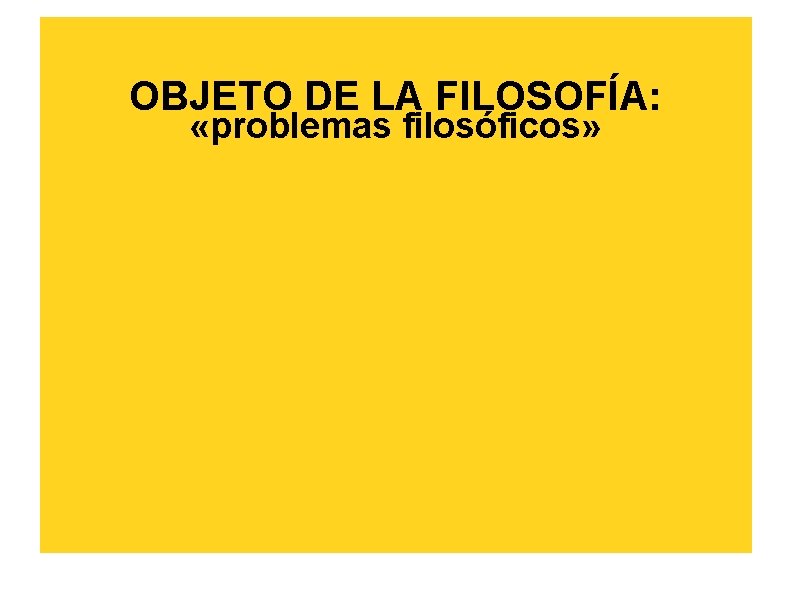 OBJETO DE LA FILOSOFÍA:
«problemas filosóficos»